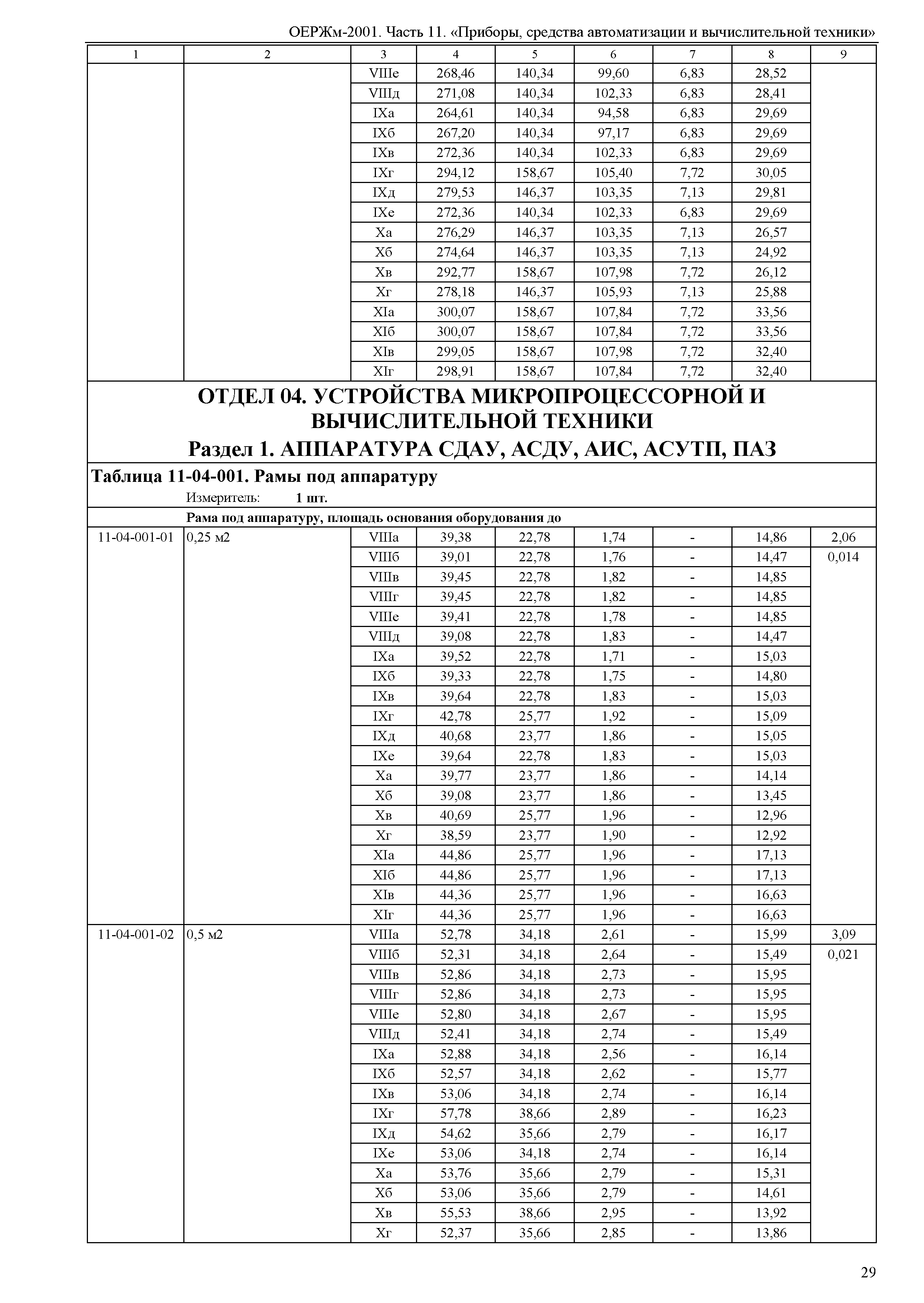 ОЕРЖм-2001. Часть 11. «Приборы, средства автоматизации и вычислительной техники»

| 1 | 2 | 3 | 4 | 5 | 6 | 7 | 8 | 9 |
|---|---|---|---|---|---|---|---|---|
| | | VIIIе | 268,46 | 140,34 | 99,60 | 6,83 | 28,52 | |
| | | VIIIд | 271,08 | 140,34 | 102,33 | 6,83 | 28,41 | |
| | | IXа | 264,61 | 140,34 | 94,58 | 6,83 | 29,69 | |
| | | IXб | 267,20 | 140,34 | 97,17 | 6,83 | 29,69 | |
| | | IXв | 272,36 | 140,34 | 102,33 | 6,83 | 29,69 | |
| | | IXг | 294,12 | 158,67 | 105,40 | 7,72 | 30,05 | |
| | | IXд | 279,53 | 146,37 | 103,35 | 7,13 | 29,81 | |
| | | IXе | 272,36 | 140,34 | 102,33 | 6,83 | 29,69 | |
| | | Xа | 276,29 | 146,37 | 103,35 | 7,13 | 26,57 | |
| | | Xб | 274,64 | 146,37 | 103,35 | 7,13 | 24,92 | |
| | | Xв | 292,77 | 158,67 | 107,98 | 7,72 | 26,12 | |
| | | Xг | 278,18 | 146,37 | 105,93 | 7,13 | 25,88 | |
| | | XIа | 300,07 | 158,67 | 107,84 | 7,72 | 33,56 | |
| | | XIб | 300,07 | 158,67 | 107,84 | 7,72 | 33,56 | |
| | | XIв | 299,05 | 158,67 | 107,98 | 7,72 | 32,40 | |
| | | XIг | 298,91 | 158,67 | 107,84 | 7,72 | 32,40 | |

ОТДЕЛ 04. УСТРОЙСТВА МИКРОПРОЦЕССОРНОЙ И ВЫЧИСЛИТЕЛЬНОЙ ТЕХНИКИ
Раздел 1. АППАРАТУРА СДАУ, АСДУ, АИС, АСУТП, ПАЗ

Таблица 11-04-001. Рамы под аппаратуру
Измеритель: 1 шт.

Рама под аппаратуру, площадь основания оборудования до

| | | | | | | | | |
|---|---|---|---|---|---|---|---|---|
| 11-04-001-01 | 0,25 м2 | VIIIа | 39,38 | 22,78 | 1,74 | - | 14,86 | 2,06 |
| | | VIIIб | 39,01 | 22,78 | 1,76 | - | 14,47 | 0,014 |
| | | VIIIв | 39,45 | 22,78 | 1,82 | - | 14,85 | |
| | | VIIIг | 39,45 | 22,78 | 1,82 | - | 14,85 | |
| | | VIIIе | 39,41 | 22,78 | 1,78 | - | 14,85 | |
| | | VIIIд | 39,08 | 22,78 | 1,83 | - | 14,47 | |
| | | IXа | 39,52 | 22,78 | 1,71 | - | 15,03 | |
| | | IXб | 39,33 | 22,78 | 1,75 | - | 14,80 | |
| | | IXв | 39,64 | 22,78 | 1,83 | - | 15,03 | |
| | | IXг | 42,78 | 25,77 | 1,92 | - | 15,09 | |
| | | IXд | 40,68 | 23,77 | 1,86 | - | 15,05 | |
| | | IXе | 39,64 | 22,78 | 1,83 | - | 15,03 | |
| | | Xа | 39,77 | 23,77 | 1,86 | - | 14,14 | |
| | | Xб | 39,08 | 23,77 | 1,86 | - | 13,45 | |
| | | Xв | 40,69 | 25,77 | 1,96 | - | 12,96 | |
| | | Xг | 38,59 | 23,77 | 1,90 | - | 12,92 | |
| | | XIа | 44,86 | 25,77 | 1,96 | - | 17,13 | |
| | | XIб | 44,86 | 25,77 | 1,96 | - | 17,13 | |
| | | XIв | 44,36 | 25,77 | 1,96 | - | 16,63 | |
| | | XIг | 44,36 | 25,77 | 1,96 | - | 16,63 | |
| 11-04-001-02 | 0,5 м2 | VIIIа | 52,78 | 34,18 | 2,61 | - | 15,99 | 3,09 |
| | | VIIIб | 52,31 | 34,18 | 2,64 | - | 15,49 | 0,021 |
| | | VIIIв | 52,86 | 34,18 | 2,73 | - | 15,95 | |
| | | VIIIг | 52,86 | 34,18 | 2,73 | - | 15,95 | |
| | | VIIIе | 52,80 | 34,18 | 2,67 | - | 15,95 | |
| | | VIIIд | 52,41 | 34,18 | 2,74 | - | 15,49 | |
| | | IXа | 52,88 | 34,18 | 2,56 | - | 16,14 | |
| | | IXб | 52,57 | 34,18 | 2,62 | - | 15,77 | |
| | | IXв | 53,06 | 34,18 | 2,74 | - | 16,14 | |
| | | IXг | 57,78 | 38,66 | 2,89 | - | 16,23 | |
| | | IXд | 54,62 | 35,66 | 2,79 | - | 16,17 | |
| | | IXе | 53,06 | 34,18 | 2,74 | - | 16,14 | |
| | | Xа | 53,76 | 35,66 | 2,79 | - | 15,31 | |
| | | Xб | 53,06 | 35,66 | 2,79 | - | 14,61 | |
| | | Xв | 55,53 | 38,66 | 2,95 | - | 13,92 | |
| | | Xг | 52,37 | 35,66 | 2,85 | - | 13,86 | |

29